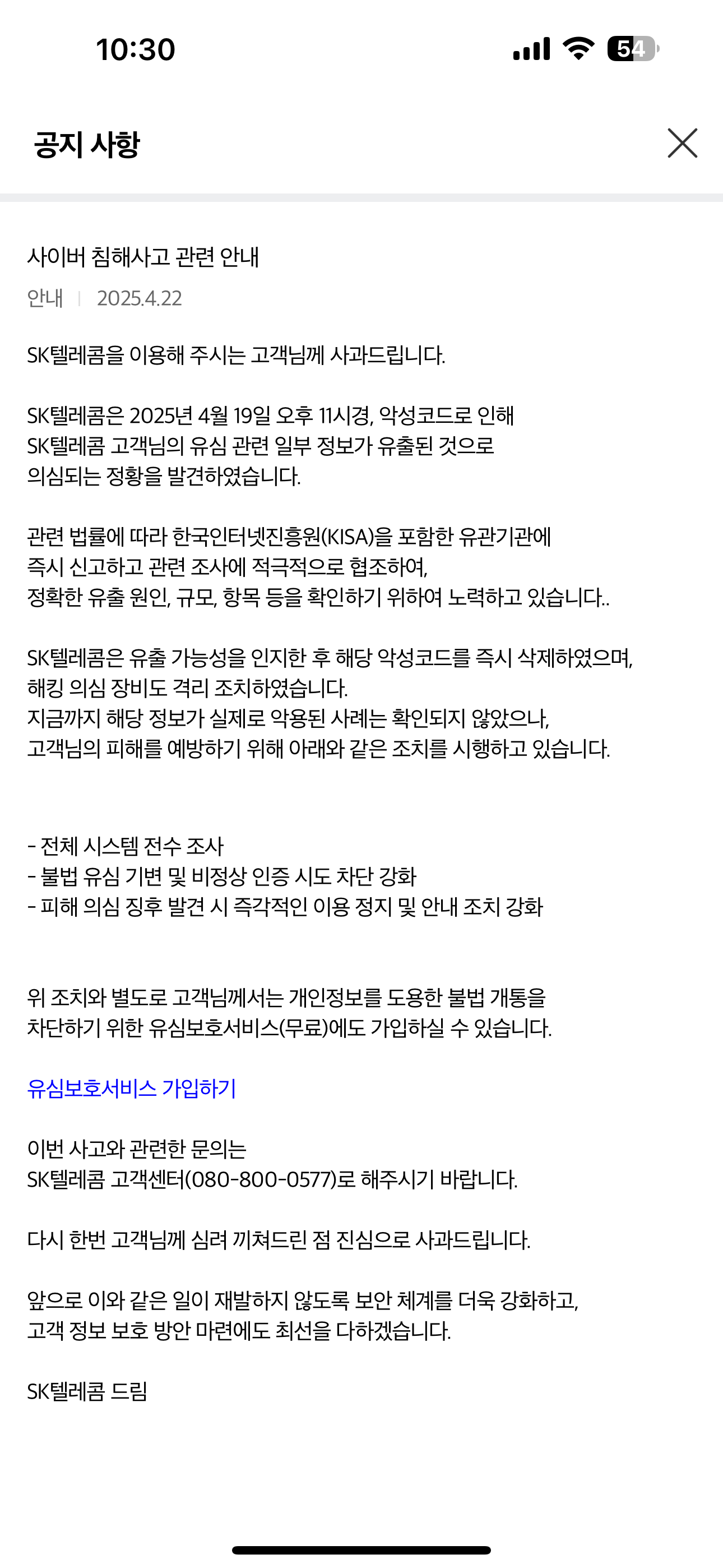 10:30 54

공지 사항

사이버 침해사고 관련 안내

안내 | 2025.4.22

SK텔레콤을 이용해 주시는 고객님께 사과드립니다.

SK텔레콤은 2025년 4월 19일 오후 11시경, 악성코드로 인해 SK텔레콤 고객님의 유심 관련 일부 정보가 유출된 것으로 의심되는 정황을 발견하였습니다.

관련 법률에 따라 한국인터넷진흥원(KISA)을 포함한 유관기관에 즉시 신고하고 관련 조사에 적극적으로 협조하여, 정확한 유출 원인, 규모, 항목 등을 확인하기 위하여 노력하고 있습니다..

SK텔레콤은 유출 가능성을 인지한 후 해당 악성코드를 즉시 삭제하였으며, 해킹 의심 장비도 격리 조치하였습니다.
지금까지 해당 정보가 실제로 악용된 사례는 확인되지 않았으나, 고객님의 피해를 예방하기 위해 아래와 같은 조치를 시행하고 있습니다.

- 전체 시스템 전수 조사
- 불법 유심 기변 및 비정상 인증 시도 차단 강화
- 피해 의심 징후 발견 시 즉각적인 이용 정지 및 안내 조치 강화

위 조치와 별도로 고객님께서는 개인정보를 도용한 불법 개통을 차단하기 위한 유심보호서비스(무료)에도 가입하실 수 있습니다.

유심보호서비스 가입하기

이번 사고와 관련한 문의는 SK텔레콤 고객센터(080-800-0577)로 해주시기 바랍니다.

다시 한번 고객님께 심려 끼쳐드린 점 진심으로 사과드립니다.

앞으로 이와 같은 일이 재발하지 않도록 보안 체계를 더욱 강화하고, 고객 정보 보호 방안 마련에도 최선을 다하겠습니다.

SK텔레콤 드림